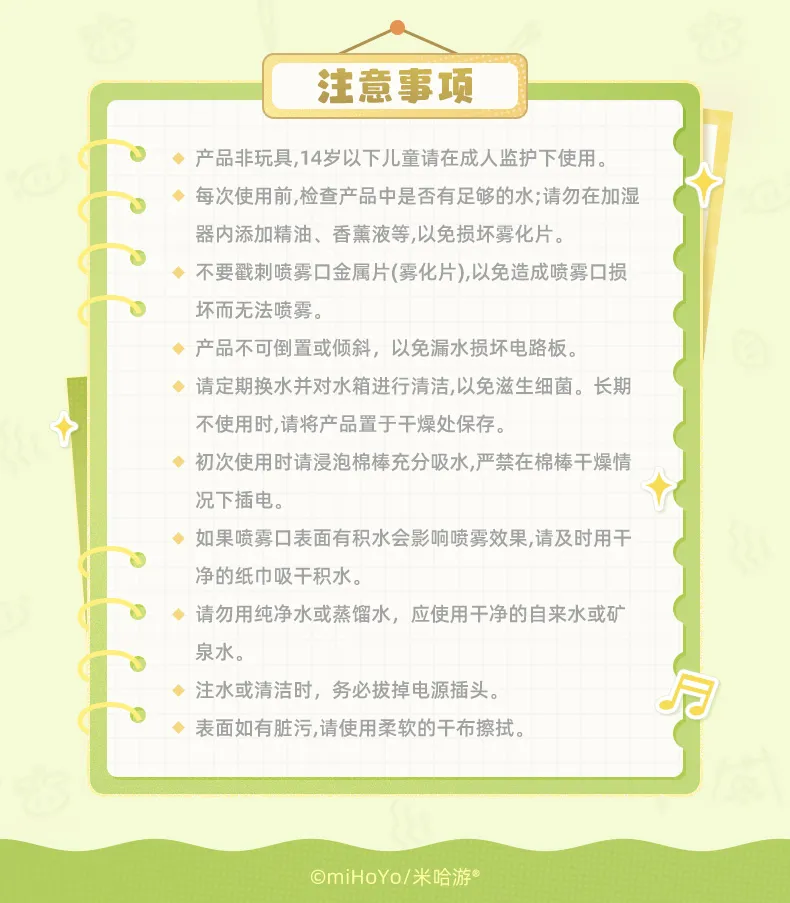 注意事项

◆ 产品非玩具,14岁以下儿童请在成人监护下使用。

◆ 每次使用前,检查产品中是否有足够的水;请勿在加湿器内添加精油、香薰液等,以免损坏雾化片。

◆ 不要戳刺喷雾口金属片(雾化片),以免造成喷雾口损坏而无法喷雾。

◆ 产品不可倒置或倾斜，以免漏水损坏电路板。

◆ 请定期换水并对水箱进行清洁,以免滋生细菌。长期不使用时,请将产品置于干燥处保存。

◆ 初次使用时请浸泡棉棒充分吸水,严禁在棉棒干燥情况下插电。

◆ 如果喷雾口表面有积水会影响喷雾效果,请及时用干净的纸巾吸干积水。

◆ 请勿用纯净水或蒸馏水，应使用干净的自来水或矿泉水。

◆ 注水或清洁时，务必拔掉电源插头。

◆ 表面如有脏污,请使用柔软的干布擦拭。

©miHoYo/米哈游®